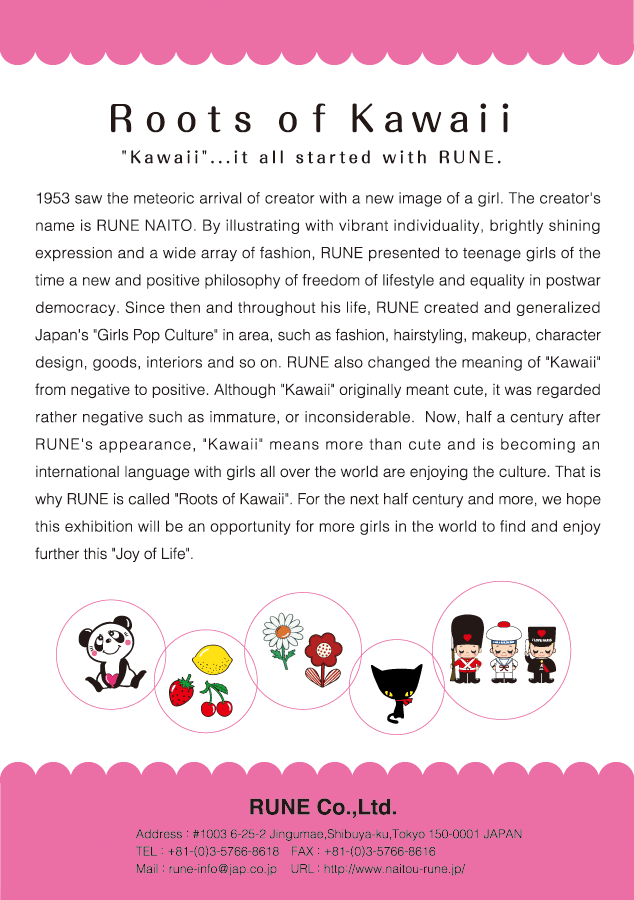 Roots of Kawaii

"Kawaii"...it all started with RUNE.

1953 saw the meteoric arrival of creator with a new image of a girl. The creator's name is RUNE NAITO. By illustrating with vibrant individuality, brightly shining expression and a wide array of fashion, RUNE presented to teenage girls of the time a new and positive philosophy of freedom of lifestyle and equality in postwar democracy. Since then and throughout his life, RUNE created and generalized Japan's "Girls Pop Culture" in area, such as fashion, hairstyling, makeup, character design, goods, interiors and so on. RUNE also changed the meaning of "Kawaii" from negative to positive. Although "Kawaii" originally meant cute, it was regarded rather negative such as immature, or inconsiderable. Now, half a century after RUNE's appearance, "Kawaii" means more than cute and is becoming an international language with girls all over the world are enjoying the culture. That is why RUNE is called "Roots of Kawaii". For the next half century and more, we hope this exhibition will be an opportunity for more girls in the world to find and enjoy further this "Joy of Life".

RUNE Co.,Ltd.

Address : #1003 6-25-2 Jingumae,Shibuya-ku,Tokyo 150-0001 JAPAN
TEL : +81-(0)3-5766-8618 FAX : +81-(0)3-5766-8616
Mail : rune-info@jap.co.jp URL : http://www.naitou-rune.jp/